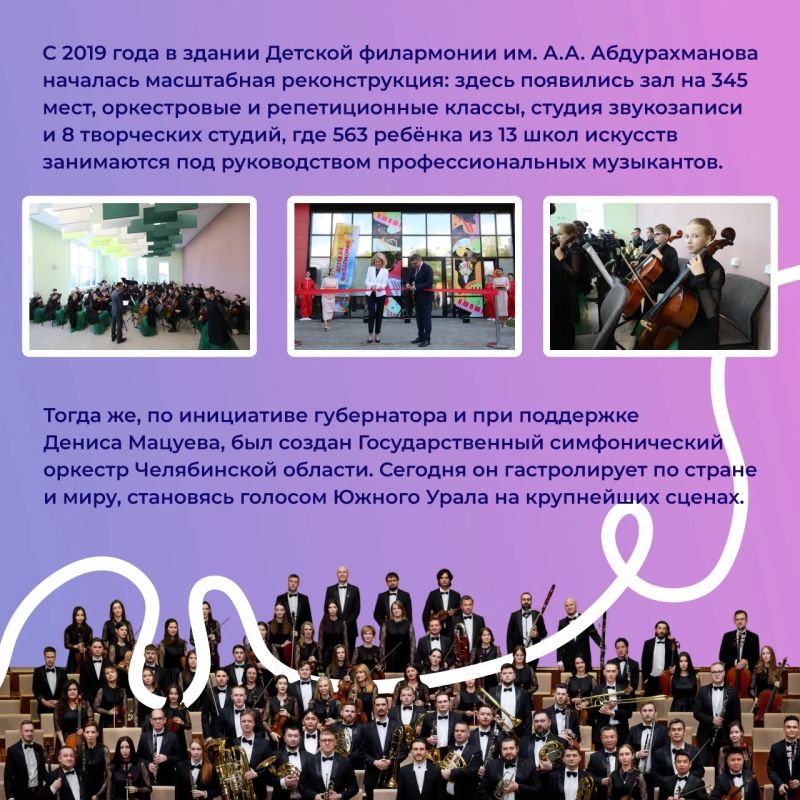 С 2019 года в здании Детской филармонии им. А.А. Абдурахманова началась масштабная реконструкция: здесь появились зал на 345 мест, оркестровые и репетиционные классы, студия звукозаписи и 8 творческих студий, где 563 ребёнка из 13 школ искусств занимаются под руководством профессиональных музыкантов.

Тогда же, по инициативе губернатора и при поддержке Дениса Мацуева, был создан Государственный симфонический оркестр Челябинской области. Сегодня он гастролирует по стране и миру, становясь голосом Южного Урала на крупнейших сценах.